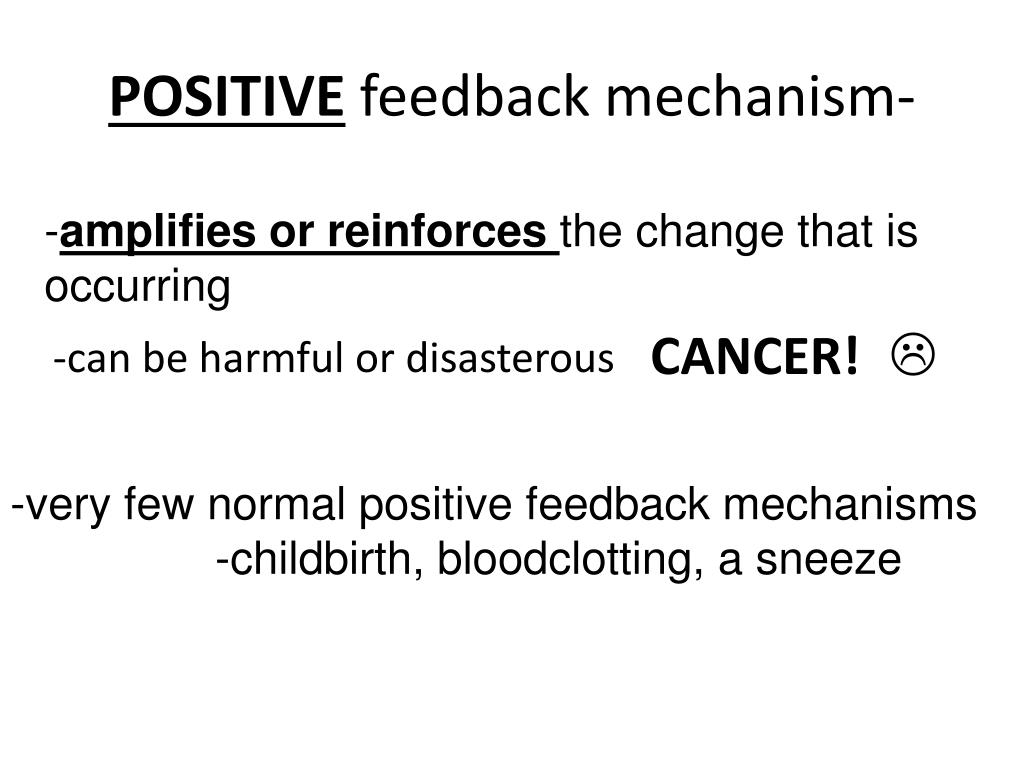 POSITIVE feedback mechanism-

-amplifies or reinforces the change that is occurring

-can be harmful or disasterous

CANCER! ☹

-very few normal positive feedback mechanisms

-childbirth, bloodclotting, a sneeze